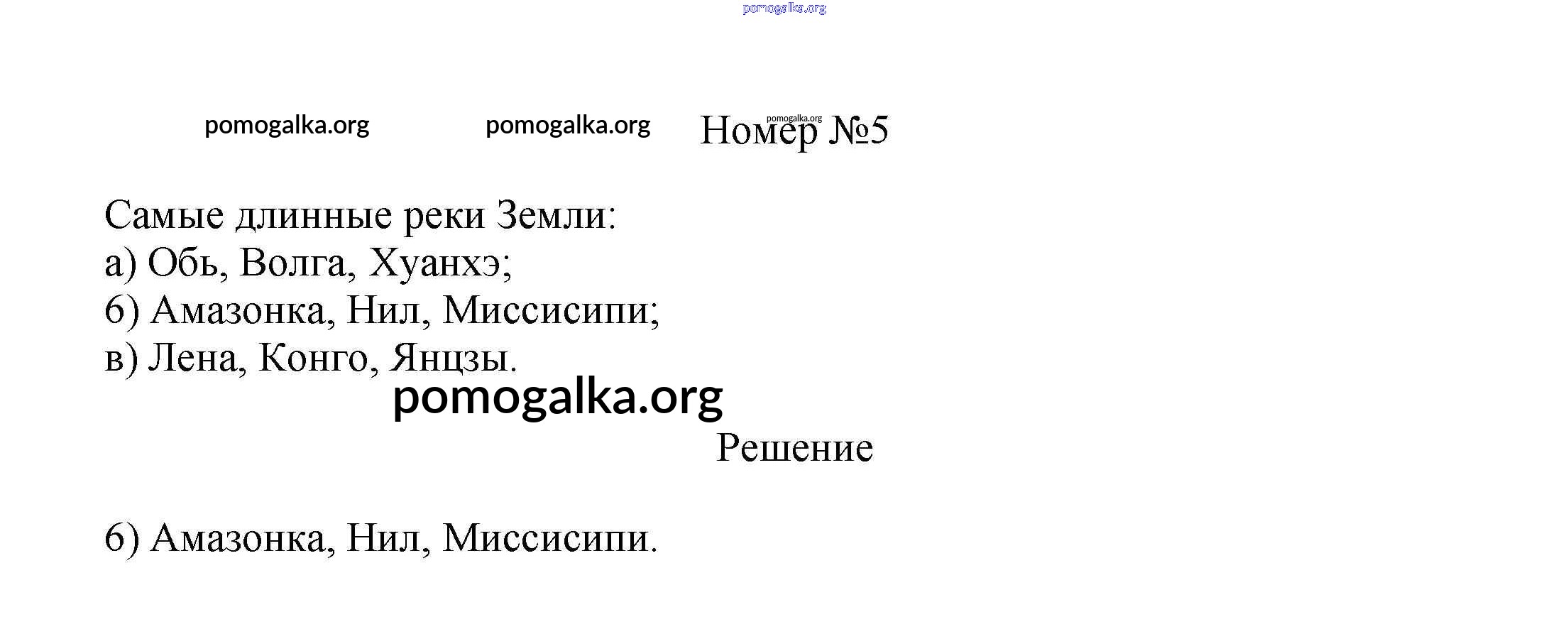 pomogalka.org

pomogalka.org pomogalka.org Номер №5 pomogalka.org

Самые длинные реки Земли:
а) Обь, Волга, Хуанхэ;
б) Амазонка, Нил, Миссисипи;
в) Лена, Конго, Янцзы.

pomogalka.org

Решение

б) Амазонка, Нил, Миссисипи.